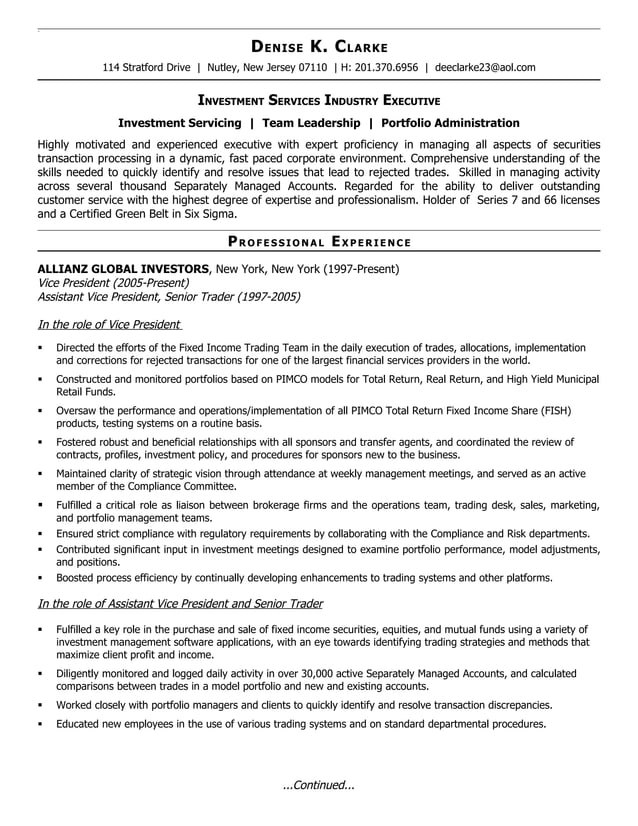 DENISE K. CLARKE

114 Stratford Drive | Nutley, New Jersey 07110 | H: 201.370.6956 | deeclarke23@aol.com

INVESTMENT SERVICES INDUSTRY EXECUTIVE

Investment Servicing | Team Leadership | Portfolio Administration

Highly motivated and experienced executive with expert proficiency in managing all aspects of securities transaction processing in a dynamic, fast paced corporate environment. Comprehensive understanding of the skills needed to quickly identify and resolve issues that lead to rejected trades. Skilled in managing activity across several thousand Separately Managed Accounts. Regarded for the ability to deliver outstanding customer service with the highest degree of expertise and professionalism. Holder of Series 7 and 66 licenses and a Certified Green Belt in Six Sigma.

PROFESSIONAL EXPERIENCE

ALLIANZ GLOBAL INVESTORS, New York, New York (1997-Present)
Vice President (2005-Present)
Assistant Vice President, Senior Trader (1997-2005)

In the role of Vice President

▪ Directed the efforts of the Fixed Income Trading Team in the daily execution of trades, allocations, implementation and corrections for rejected transactions for one of the largest financial services providers in the world.
▪ Constructed and monitored portfolios based on PIMCO models for Total Return, Real Return, and High Yield Municipal Retail Funds.
▪ Oversaw the performance and operations/implementation of all PIMCO Total Return Fixed Income Share (FISH) products, testing systems on a routine basis.
▪ Fostered robust and beneficial relationships with all sponsors and transfer agents, and coordinated the review of contracts, profiles, investment policy, and procedures for sponsors new to the business.
▪ Maintained clarity of strategic vision through attendance at weekly management meetings, and served as an active member of the Compliance Committee.
▪ Fulfilled a critical role as liaison between brokerage firms and the operations team, trading desk, sales, marketing, and portfolio management teams.
▪ Ensured strict compliance with regulatory requirements by collaborating with the Compliance and Risk departments.
▪ Contributed significant input in investment meetings designed to examine portfolio performance, model adjustments, and positions.
▪ Boosted process efficiency by continually developing enhancements to trading systems and other platforms.

In the role of Assistant Vice President and Senior Trader

▪ Fulfilled a key role in the purchase and sale of fixed income securities, equities, and mutual funds using a variety of investment management software applications, with an eye towards identifying trading strategies and methods that maximize client profit and income.
▪ Diligently monitored and logged daily activity in over 30,000 active Separately Managed Accounts, and calculated comparisons between trades in a model portfolio and new and existing accounts.
▪ Worked closely with portfolio managers and clients to quickly identify and resolve transaction discrepancies.
▪ Educated new employees in the use of various trading systems and on standard departmental procedures.

...Continued...